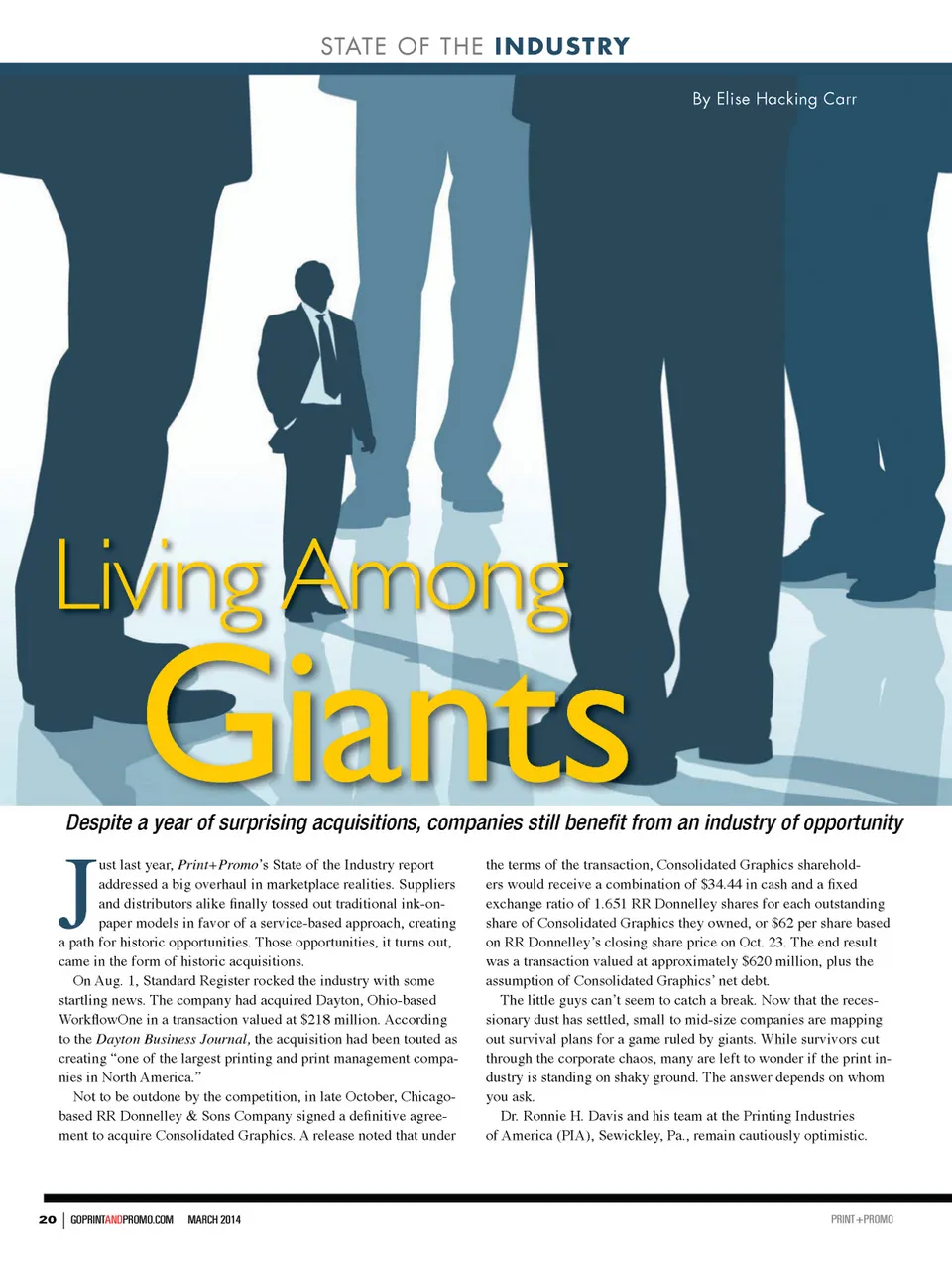 STATE OF THE INDUSTRY

By Elise Hacking Carr

Living Among Giants

Despite a year of surprising acquisitions, companies still benefit from an industry of opportunity

Just last year, Print+Promo's State of the Industry report addressed a big overhaul in marketplace realities. Suppliers and distributors alike finally tossed out traditional ink-on-paper models in favor of a service-based approach, creating a path for historic opportunities. Those opportunities, it turns out, came in the form of historic acquisitions.

On Aug. 1, Standard Register rocked the industry with some startling news. The company had acquired Dayton, Ohio-based WorkflowOne in a transaction valued at $218 million. According to the Dayton Business Journal, the acquisition had been touted as creating "one of the largest printing and print management companies in North America."

Not to be outdone by the competition, in late October, Chicago-based RR Donnelley & Sons Company signed a definitive agreement to acquire Consolidated Graphics. A release noted that under the terms of the transaction, Consolidated Graphics shareholders would receive a combination of $34.44 in cash and a fixed exchange ratio of 1.651 RR Donnelley shares for each outstanding share of Consolidated Graphics they owned, or $62 per share based on RR Donnelley's closing share price on Oct. 23. The end result was a transaction valued at approximately $620 million, plus the assumption of Consolidated Graphics' net debt.

The little guys can't seem to catch a break. Now that the recessionary dust has settled, small to mid-size companies are mapping out survival plans for a game ruled by giants. While survivors cut through the corporate chaos, many are left to wonder if the print industry is standing on shaky ground. The answer depends on whom you ask.

Dr. Ronnie H. Davis and his team at the Printing Industries of America (PIA), Sewickley, Pa., remain cautiously optimistic.

20 | GOPRINTANDPROMO.COM MARCH 2014

PRINT+PROMO